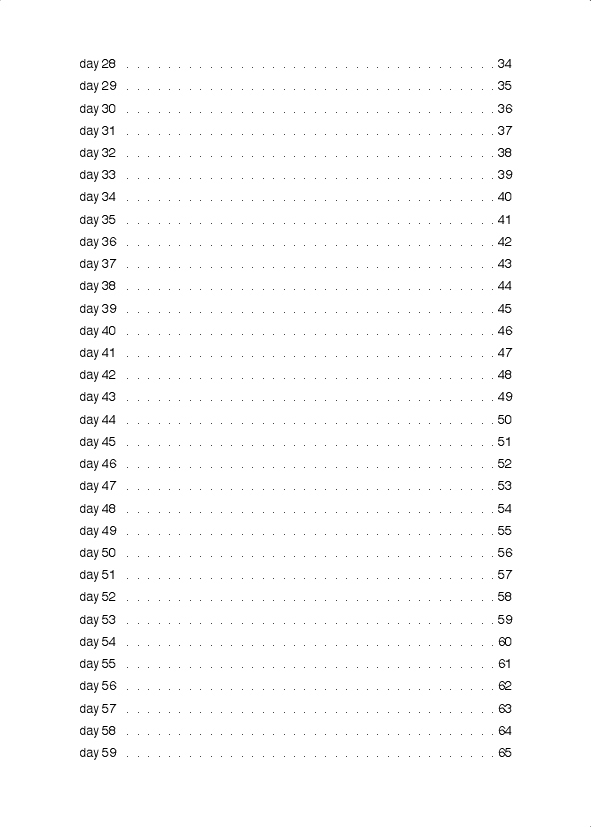 day 28 . . . . . . . . . . . . . . . . . . . . . . . . . . . . . . . . . . . . 34
day 29 . . . . . . . . . . . . . . . . . . . . . . . . . . . . . . . . . . . . 35
day 30 . . . . . . . . . . . . . . . . . . . . . . . . . . . . . . . . . . . . 36
day 31 . . . . . . . . . . . . . . . . . . . . . . . . . . . . . . . . . . . . 37
day 32 . . . . . . . . . . . . . . . . . . . . . . . . . . . . . . . . . . . . 38
day 33 . . . . . . . . . . . . . . . . . . . . . . . . . . . . . . . . . . . . 39
day 34 . . . . . . . . . . . . . . . . . . . . . . . . . . . . . . . . . . . . 40
day 35 . . . . . . . . . . . . . . . . . . . . . . . . . . . . . . . . . . . . 41
day 36 . . . . . . . . . . . . . . . . . . . . . . . . . . . . . . . . . . . . 42
day 37 . . . . . . . . . . . . . . . . . . . . . . . . . . . . . . . . . . . . 43
day 38 . . . . . . . . . . . . . . . . . . . . . . . . . . . . . . . . . . . . 44
day 39 . . . . . . . . . . . . . . . . . . . . . . . . . . . . . . . . . . . . 45
day 40 . . . . . . . . . . . . . . . . . . . . . . . . . . . . . . . . . . . . 46
day 41 . . . . . . . . . . . . . . . . . . . . . . . . . . . . . . . . . . . . 47
day 42 . . . . . . . . . . . . . . . . . . . . . . . . . . . . . . . . . . . . 48
day 43 . . . . . . . . . . . . . . . . . . . . . . . . . . . . . . . . . . . . 49
day 44 . . . . . . . . . . . . . . . . . . . . . . . . . . . . . . . . . . . . 50
day 45 . . . . . . . . . . . . . . . . . . . . . . . . . . . . . . . . . . . . 51
day 46 . . . . . . . . . . . . . . . . . . . . . . . . . . . . . . . . . . . . 52
day 47 . . . . . . . . . . . . . . . . . . . . . . . . . . . . . . . . . . . . 53
day 48 . . . . . . . . . . . . . . . . . . . . . . . . . . . . . . . . . . . . 54
day 49 . . . . . . . . . . . . . . . . . . . . . . . . . . . . . . . . . . . . 55
day 50 . . . . . . . . . . . . . . . . . . . . . . . . . . . . . . . . . . . . 56
day 51 . . . . . . . . . . . . . . . . . . . . . . . . . . . . . . . . . . . . 57
day 52 . . . . . . . . . . . . . . . . . . . . . . . . . . . . . . . . . . . . 58
day 53 . . . . . . . . . . . . . . . . . . . . . . . . . . . . . . . . . . . . 59
day 54 . . . . . . . . . . . . . . . . . . . . . . . . . . . . . . . . . . . . 60
day 55 . . . . . . . . . . . . . . . . . . . . . . . . . . . . . . . . . . . . 61
day 56 . . . . . . . . . . . . . . . . . . . . . . . . . . . . . . . . . . . . 62
day 57 . . . . . . . . . . . . . . . . . . . . . . . . . . . . . . . . . . . . 63
day 58 . . . . . . . . . . . . . . . . . . . . . . . . . . . . . . . . . . . . 64
day 59 . . . . . . . . . . . . . . . . . . . . . . . . . . . . . . . . . . . . 65